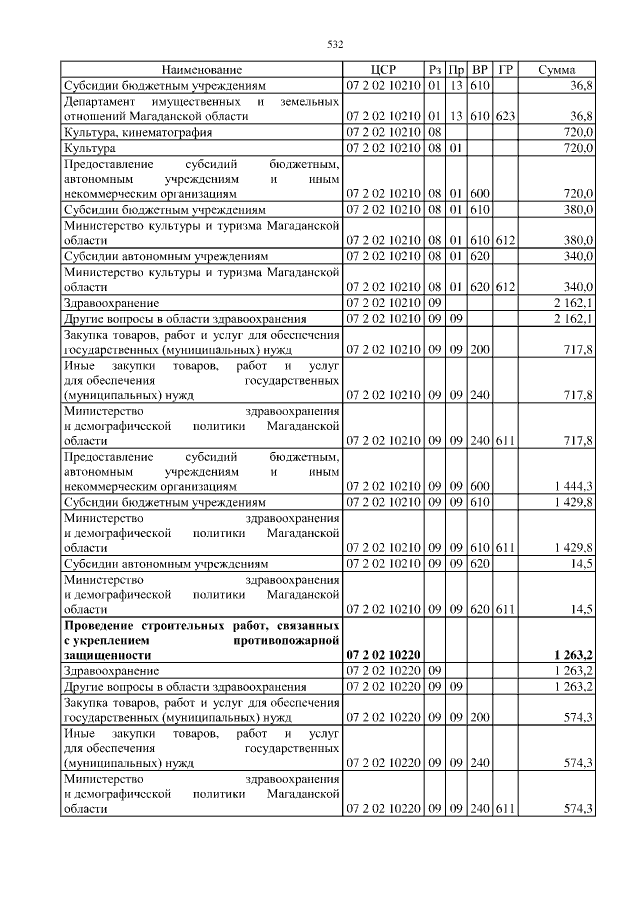 532

| Наименование | ЦСР | Рз | Пр | ВР | ГР | Сумма |
|---|---|---|---|---|---|---|
| Субсидии бюджетным учреждениям | 07 2 02 10210 | 01 | 13 | 610 | | 36,8 |
| Департамент имущественных и земельных отношений Магаданской области | 07 2 02 10210 | 01 | 13 | 610 | 623 | 36,8 |
| Культура, кинематография | 07 2 02 10210 | 08 | | | | 720,0 |
| Культура | 07 2 02 10210 | 08 | 01 | | | 720,0 |
| Предоставление субсидий бюджетным, автономным учреждениям и иным некоммерческим организациям | 07 2 02 10210 | 08 | 01 | 600 | | 720,0 |
| Субсидии бюджетным учреждениям | 07 2 02 10210 | 08 | 01 | 610 | | 380,0 |
| Министерство культуры и туризма Магаданской области | 07 2 02 10210 | 08 | 01 | 610 | 612 | 380,0 |
| Субсидии автономным учреждениям | 07 2 02 10210 | 08 | 01 | 620 | | 340,0 |
| Министерство культуры и туризма Магаданской области | 07 2 02 10210 | 08 | 01 | 620 | 612 | 340,0 |
| Здравоохранение | 07 2 02 10210 | 09 | | | | 2 162,1 |
| Другие вопросы в области здравоохранения | 07 2 02 10210 | 09 | 09 | | | 2 162,1 |
| Закупка товаров, работ и услуг для обеспечения государственных (муниципальных) нужд | 07 2 02 10210 | 09 | 09 | 200 | | 717,8 |
| Иные закупки товаров, работ и услуг для обеспечения государственных (муниципальных) нужд | 07 2 02 10210 | 09 | 09 | 240 | | 717,8 |
| Министерство здравоохранения и демографической политики Магаданской области | 07 2 02 10210 | 09 | 09 | 240 | 611 | 717,8 |
| Предоставление субсидий бюджетным, автономным учреждениям и иным некоммерческим организациям | 07 2 02 10210 | 09 | 09 | 600 | | 1 444,3 |
| Субсидии бюджетным учреждениям | 07 2 02 10210 | 09 | 09 | 610 | | 1 429,8 |
| Министерство здравоохранения и демографической политики Магаданской области | 07 2 02 10210 | 09 | 09 | 610 | 611 | 1 429,8 |
| Субсидии автономным учреждениям | 07 2 02 10210 | 09 | 09 | 620 | | 14,5 |
| Министерство здравоохранения и демографической политики Магаданской области | 07 2 02 10210 | 09 | 09 | 620 | 611 | 14,5 |
| Проведение строительных работ, связанных с укреплением противопожарной защищенности | 07 2 02 10220 | | | | | 1 263,2 |
| Здравоохранение | 07 2 02 10220 | 09 | | | | 1 263,2 |
| Другие вопросы в области здравоохранения | 07 2 02 10220 | 09 | 09 | | | 1 263,2 |
| Закупка товаров, работ и услуг для обеспечения государственных (муниципальных) нужд | 07 2 02 10220 | 09 | 09 | 200 | | 574,3 |
| Иные закупки товаров, работ и услуг для обеспечения государственных (муниципальных) нужд | 07 2 02 10220 | 09 | 09 | 240 | | 574,3 |
| Министерство здравоохранения и демографической политики Магаданской области | 07 2 02 10220 | 09 | 09 | 240 | 611 | 574,3 |